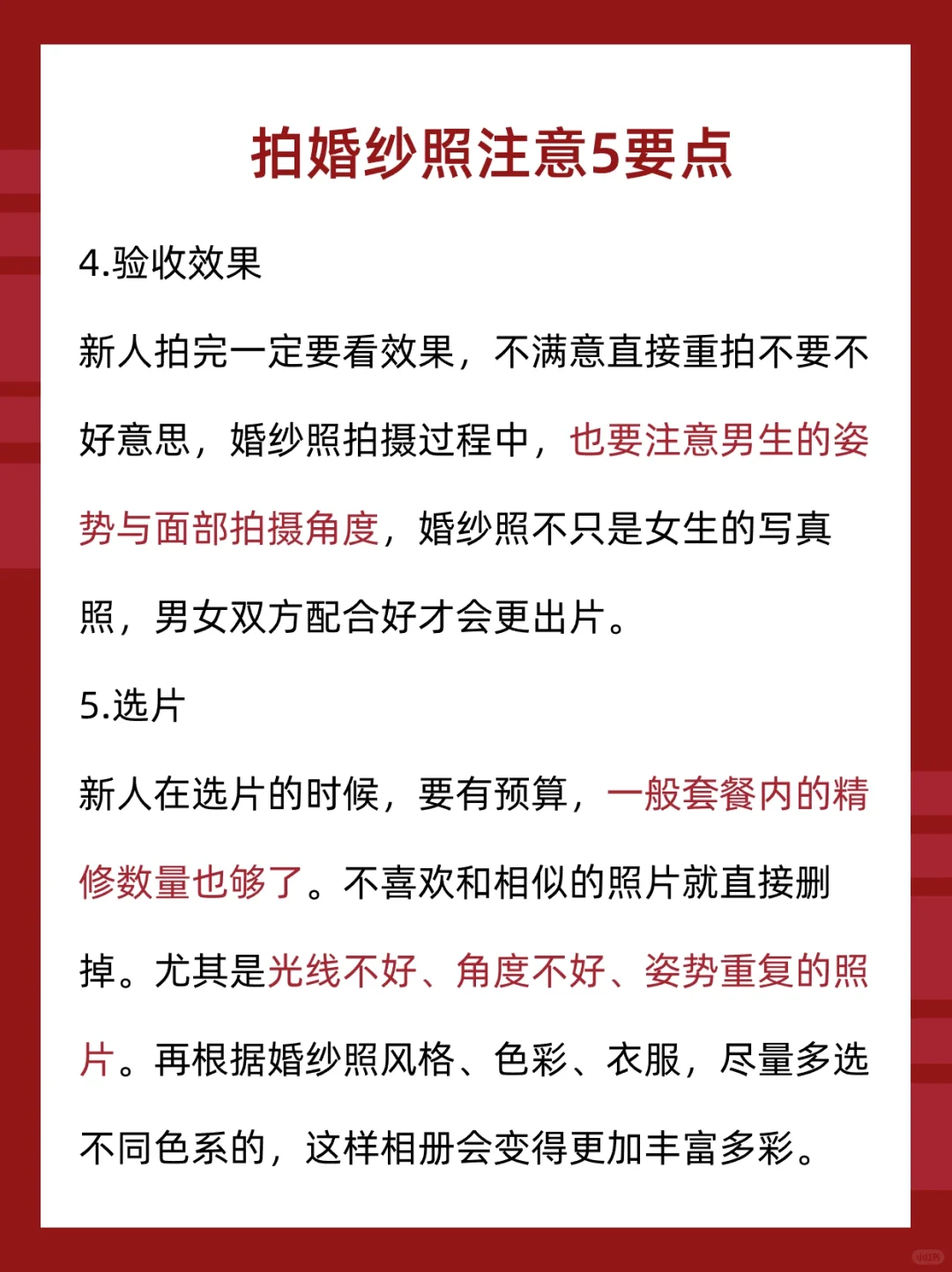 拍婚纱照注意5要点

4.验收效果

新人拍完一定要看效果，不满意直接重拍不要不好意思，婚纱照拍摄过程中，也要注意男生的姿势与面部拍摄角度，婚纱照不只是女生的写真照，男女双方配合好才会更出片。

5.选片

新人在选片的时候，要有预算，一般套餐内的精修数量也够了。不喜欢和相似的照片就直接删掉。尤其是光线不好、角度不好、姿势重复的照片。再根据婚纱照风格、色彩、衣服，尽量多选不同色系的，这样相册会变得更加丰富多彩。

小红书